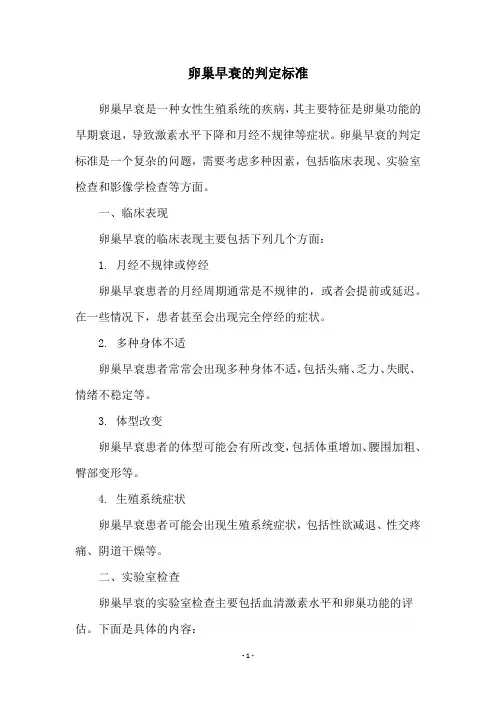 卵巢早衰的判定标准

卵巢早衰是一种女性生殖系统的疾病，其主要特征是卵巢功能的早期衰退，导致激素水平下降和月经不规律等症状。卵巢早衰的判定标准是一个复杂的问题，需要考虑多种因素，包括临床表现、实验室检查和影像学检查等方面。

一、临床表现

卵巢早衰的临床表现主要包括下列几个方面：

1. 月经不规律或停经

卵巢早衰患者的月经周期通常是不规律的，或者会提前或延迟。在一些情况下，患者甚至会出现完全停经的症状。

2. 多种身体不适

卵巢早衰患者常常会出现多种身体不适，包括头痛、乏力、失眠、情绪不稳定等。

3. 体型改变

卵巢早衰患者的体型可能会有所改变，包括体重增加、腰围加粗、臀部变形等。

4. 生殖系统症状

卵巢早衰患者可能会出现生殖系统症状，包括性欲减退、性交疼痛、阴道干燥等。

二、实验室检查

卵巢早衰的实验室检查主要包括血清激素水平和卵巢功能的评估。下面是具体的内容：

- 1 -